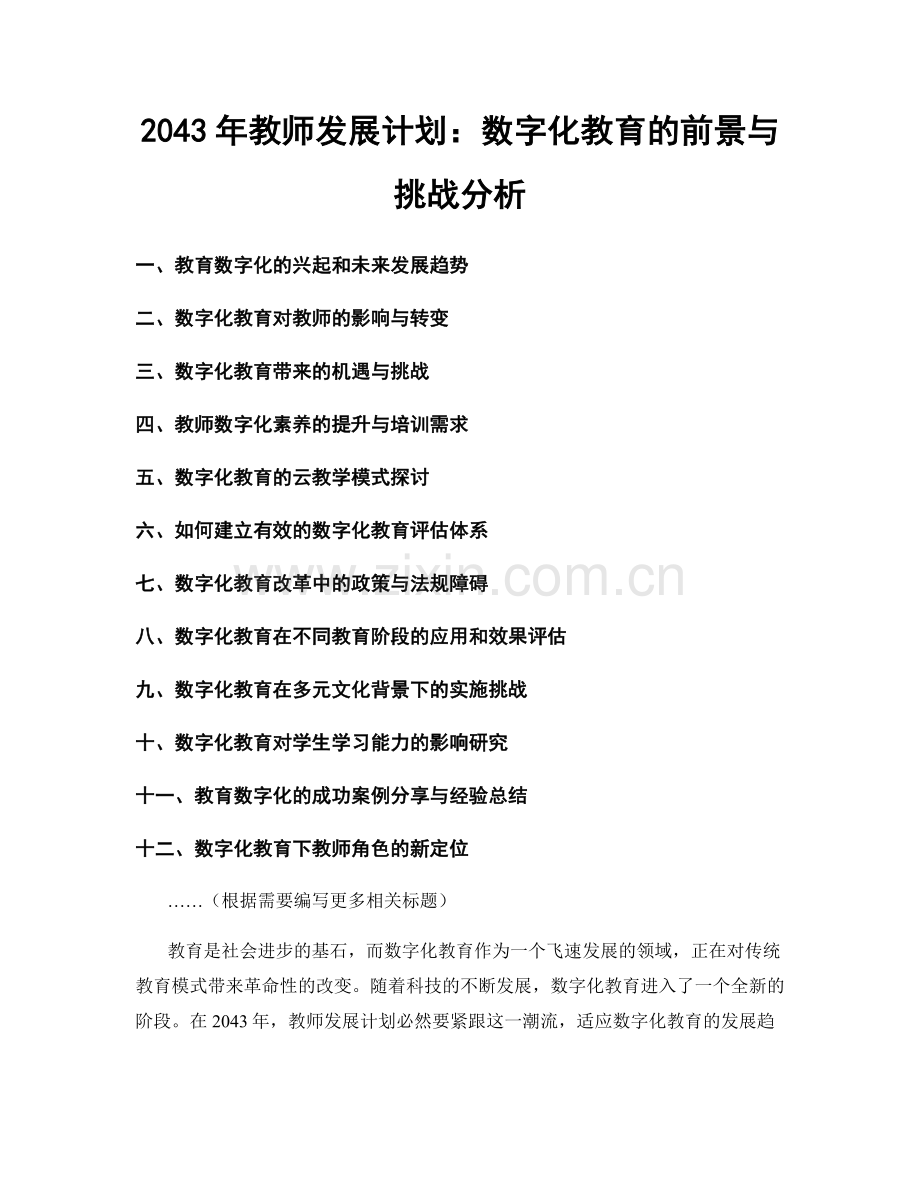 2043年教师发展计划：数字化教育的前景与挑战分析

一、教育数字化的兴起和未来发展趋势

二、数字化教育对教师的影响与转变

三、数字化教育带来的机遇与挑战

四、教师数字化素养的提升与培训需求

五、数字化教育的云教学模式探讨

六、如何建立有效的数字化教育评估体系

七、数字化教育改革中的政策与法规障碍

八、数字化教育在不同教育阶段的应用和效果评估

九、数字化教育在多元文化背景下的实施挑战

十、数字化教育对学生学习能力的影响研究

十一、教育数字化的成功案例分享与经验总结

十二、数字化教育下教师角色的新定位

……（根据需要编写更多相关标题）

教育是社会进步的基石，而数字化教育作为一个飞速发展的领域，正在对传统教育模式带来革命性的改变。随着科技的不断发展，数字化教育进入了一个全新的阶段。在2043年，教师发展计划必然要紧跟这一潮流，适应数字化教育的发展趋

www.zixin.com.cn